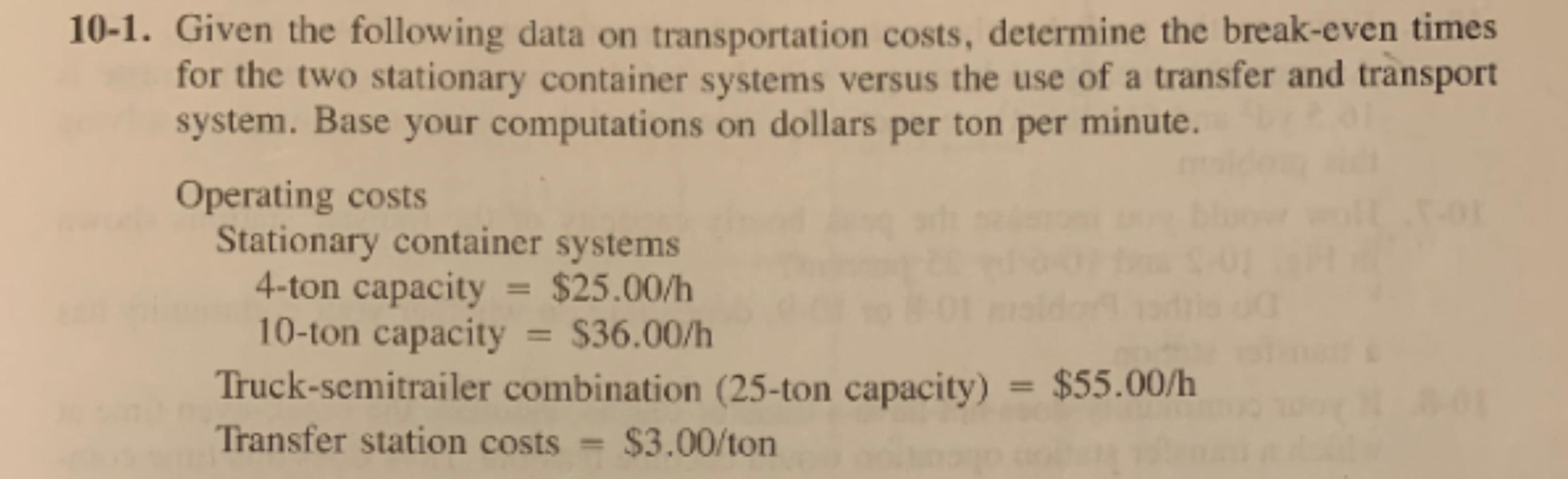 10-1. Given the following data on transportation costs, determine the break-even times for the two stationary container systems versus the use of a transfer and transport system. Base your computations on dollars per ton per minute.

Operating costs
Stationary container systems
4-ton capacity = \$25.00/h
10-ton capacity = \$36.00/h
Truck-semitrailer combination (25-ton capacity) = \$55.00/h
Transfer station costs = \$3.00/ton